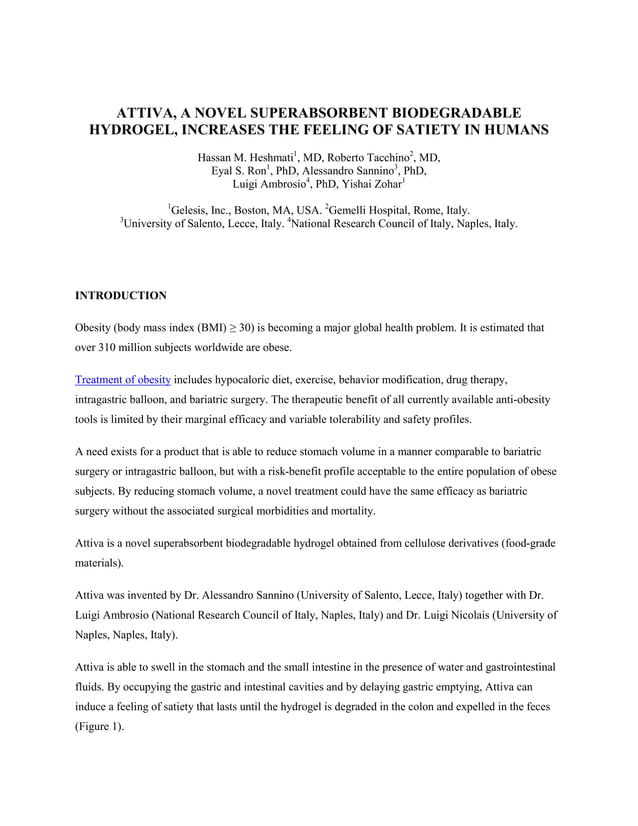 ATTIVA, A NOVEL SUPERABSORBENT BIODEGRADABLE HYDROGEL, INCREASES THE FEELING OF SATIETY IN HUMANS

Hassan M. Heshmati$^1$, MD, Roberto Tacchino$^2$, MD, Eyal S. Ron$^1$, PhD, Alessandro Sannino$^3$, PhD, Luigi Ambrosio$^4$, PhD, Yishai Zohar$^1$

$^1$Gelesis, Inc., Boston, MA, USA. $^2$Gemelli Hospital, Rome, Italy. $^3$University of Salento, Lecce, Italy. $^4$National Research Council of Italy, Naples, Italy.

INTRODUCTION

Obesity (body mass index (BMI) ≥ 30) is becoming a major global health problem. It is estimated that over 310 million subjects worldwide are obese.

Treatment of obesity includes hypocaloric diet, exercise, behavior modification, drug therapy, intragastric balloon, and bariatric surgery. The therapeutic benefit of all currently available anti-obesity tools is limited by their marginal efficacy and variable tolerability and safety profiles.

A need exists for a product that is able to reduce stomach volume in a manner comparable to bariatric surgery or intragastric balloon, but with a risk-benefit profile acceptable to the entire population of obese subjects. By reducing stomach volume, a novel treatment could have the same efficacy as bariatric surgery without the associated surgical morbidities and mortality.

Attiva is a novel superabsorbent biodegradable hydrogel obtained from cellulose derivatives (food-grade materials).

Attiva was invented by Dr. Alessandro Sannino (University of Salento, Lecce, Italy) together with Dr. Luigi Ambrosio (National Research Council of Italy, Naples, Italy) and Dr. Luigi Nicolais (University of Naples, Naples, Italy).

Attiva is able to swell in the stomach and the small intestine in the presence of water and gastrointestinal fluids. By occupying the gastric and intestinal cavities and by delaying gastric emptying, Attiva can induce a feeling of satiety that lasts until the hydrogel is degraded in the colon and expelled in the feces (Figure 1).